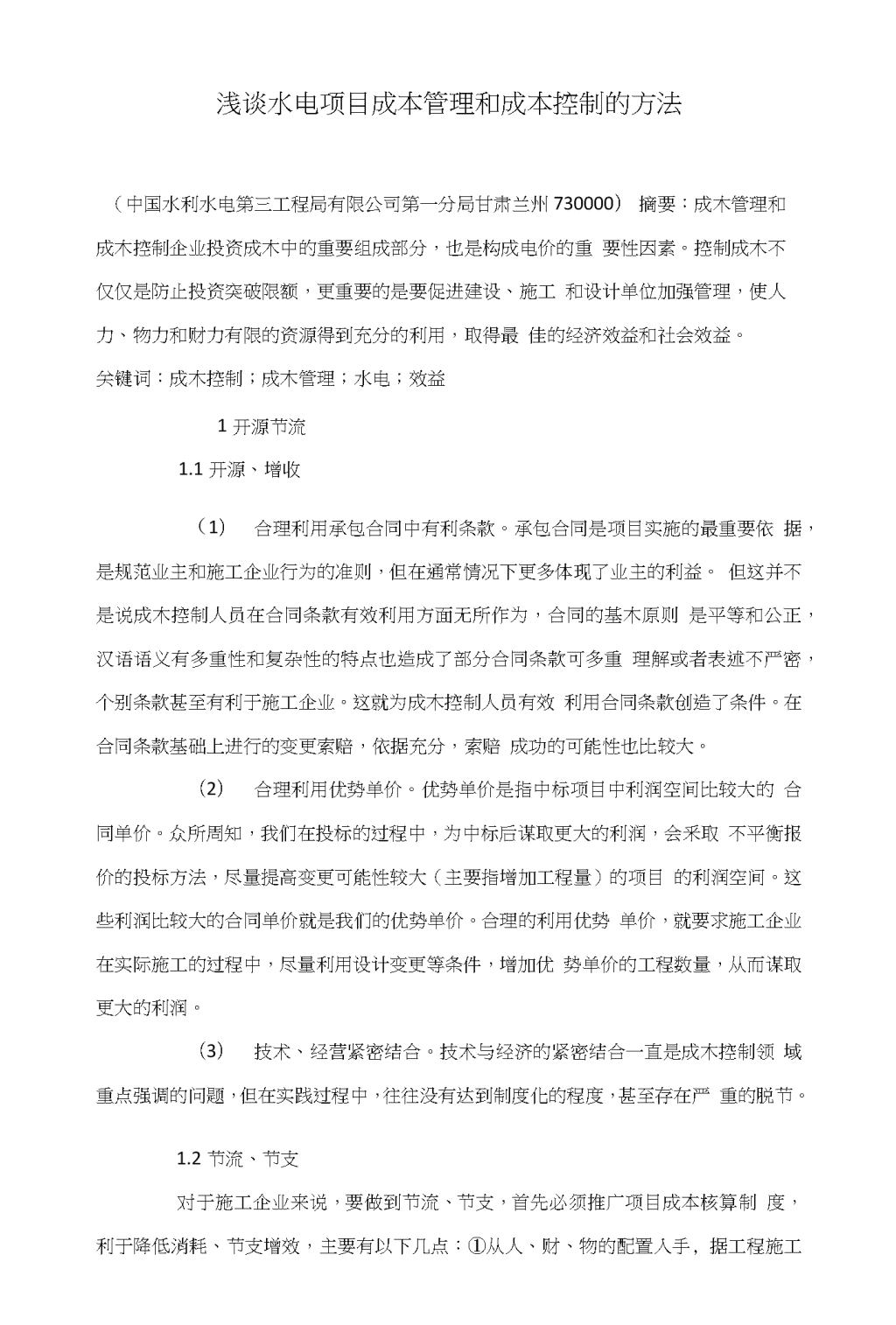 浅谈水电项目成本管理和成本控制的方法

（中国水利水电第三工程局有限公司第一分局甘肃兰州 730000） 摘要：成木管理和成木控制企业投资成木中的重要组成部分，也是构成电价的重 要性因素。控制成木不仅仅是防止投资突破限额，更重要的是要促进建设、施工 和设计单位加强管理，使人力、物力和财力有限的资源得到充分的利用，取得最 佳的经济效益和社会效益。

关键词：成木控制；成木管理；水电；效益

1 开源节流

1.1 开源、增收

（1） 合理利用承包合同中有利条款。承包合同是项目实施的最重要依 据，是规范业主和施工企业行为的准则，但在通常情况下更多体现了业主的利益。 但这并不是说成木控制人员在合同条款有效利用方面无所作为，合同的基木原则 是平等和公正，汉语语义有多重性和复杂性的特点也造成了部分合同条款可多重 理解或者表述不严密，个别条款甚至有利于施工企业。这就为成木控制人员有效 利用合同条款创造了条件。在合同条款基础上进行的变更索赔，依据充分，索赔 成功的可能性也比较大。

（2） 合理利用优势单价。优势单价是指中标项目中利润空间比较大的 合同单价。众所周知，我们在投标的过程中，为中标后谋取更大的利润，会采取 不平衡报价的投标方法，尽量提高变更可能性较大（主要指增加工程量）的项目 的利润空间。这些利润比较大的合同单价就是我们的优势单价。合理的利用优势 单价，就要求施工企业在实际施工的过程中，尽量利用设计变更等条件，增加优 势单价的工程数量，从而谋取更大的利润。

（3） 技术、经营紧密结合。技术与经济的紧密结合一直是成木控制领 域重点强调的问题，但在实践过程中，往往没有达到制度化的程度，甚至存在严 重的脱节。

1.2 节流、节支

对于施工企业来说，要做到节流、节支，首先必须推广项目成本核算制 度，利于降低消耗、节支增效，主要有以下几点：①从人、财、物的配置入手，据工程施工